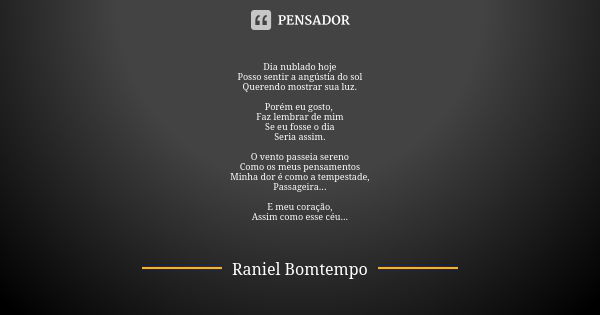 PENSADOR

Dia nublado hoje
Posso sentir a angústia do sol
Querendo mostrar sua luz.

Porém eu gosto,
Faz lembrar de mim
Se eu fosse o dia
Seria assim.

O vento passeia sereno
Como os meus pensamentos
Minha dor é como a tempestade,
Passageira...

E meu coração,
Assim como esse céu...

Raniel Bomtempo